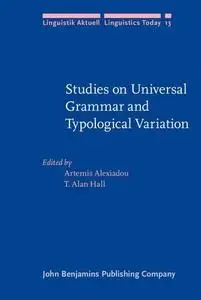 Linguistik Aktuell Linguistics Today 13

Studies on Universal Grammar and Typological Variation

Edited by
Artemis Alexiadou
T. Alan Hall

John Benjamins Publishing Company